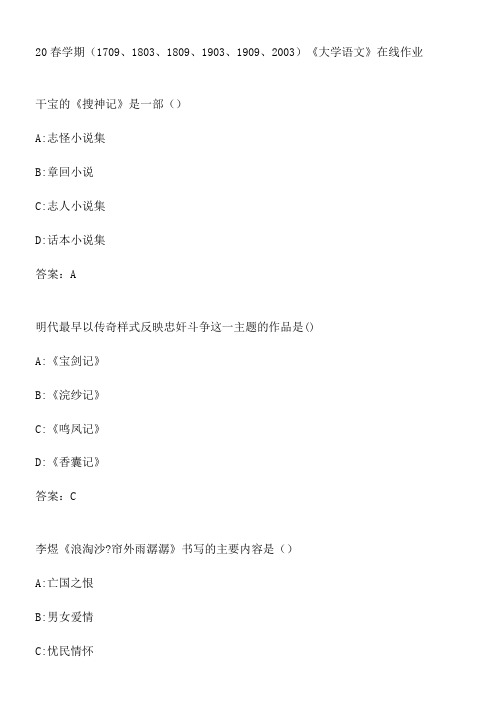 20春学期（1709、1803、1809、1903、1909、2003）《大学语文》在线作业

干宝的《搜神记》是一部（）

A:志怪小说集

B:章回小说

C:志人小说集

D:话本小说集

答案：A

明代最早以传奇样式反映忠奸斗争这一主题的作品是()

A:《宝剑记》

B:《浣纱记》

C:《鸣凤记》

D:《香囊记》

答案：C

李煜《浪淘沙?帘外雨潺潺》书写的主要内容是（）

A:亡国之恨

B:男女爱情

C:忧民情怀